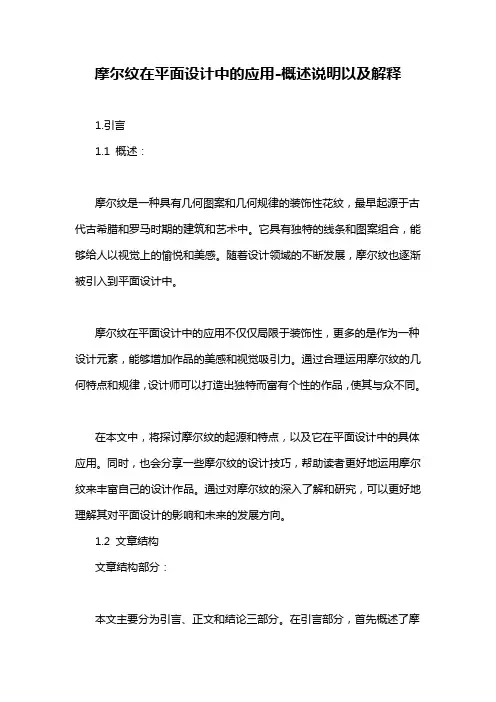 摩尔纹在平面设计中的应用-概述说明以及解释

1.引言

1.1 概述：

摩尔纹是一种具有几何图案和几何规律的装饰性花纹，最早起源于古代古希腊和罗马时期的建筑和艺术中。它具有独特的线条和图案组合，能够给人以视觉上的愉悦和美感。随着设计领域的不断发展，摩尔纹也逐渐被引入到平面设计中。

摩尔纹在平面设计中的应用不仅仅局限于装饰性，更多的是作为一种设计元素，能够增加作品的美感和视觉吸引力。通过合理运用摩尔纹的几何特点和规律，设计师可以打造出独特而富有个性的作品，使其与众不同。

在本文中，将探讨摩尔纹的起源和特点，以及它在平面设计中的具体应用。同时，也会分享一些摩尔纹的设计技巧，帮助读者更好地运用摩尔纹来丰富自己的设计作品。通过对摩尔纹的深入了解和研究，可以更好地理解其对平面设计的影响和未来的发展方向。

1.2 文章结构

文章结构部分：

本文主要分为引言、正文和结论三部分。在引言部分，首先概述了摩